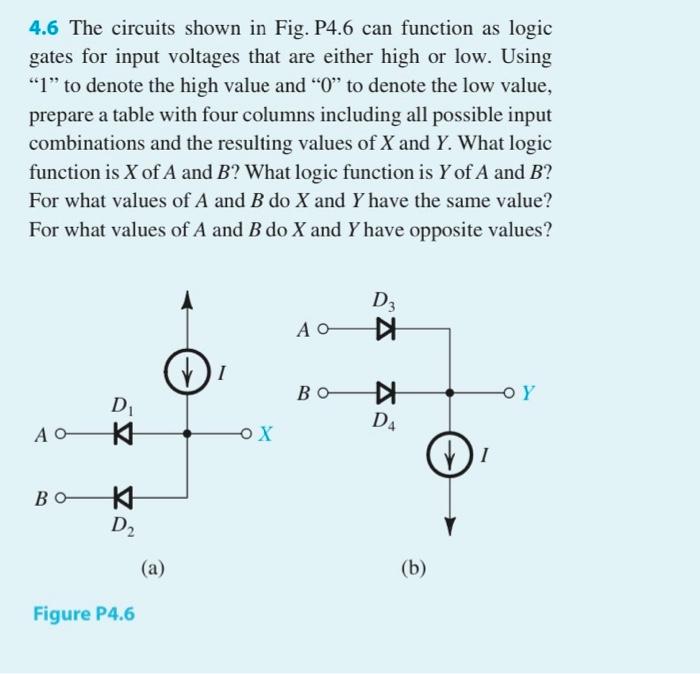 4.6 The circuits shown in Fig. P4.6 can function as logic gates for input voltages that are either high or low. Using "1" to denote the high value and "0" to denote the low value, prepare a table with four columns including all possible input combinations and the resulting values of $X$ and $Y$. What logic function is $X$ of $A$ and $B$? What logic function is $Y$ of $A$ and $B$? For what values of $A$ and $B$ do $X$ and $Y$ have the same value? For what values of $A$ and $B$ do $X$ and $Y$ have opposite values?

$I$
$D_1$
$A$
$X$
$B$
$D_2$
(a)

$D_3$
$A$
$B$
$Y$
$D_4$
$I$
(b)

Figure P4.6